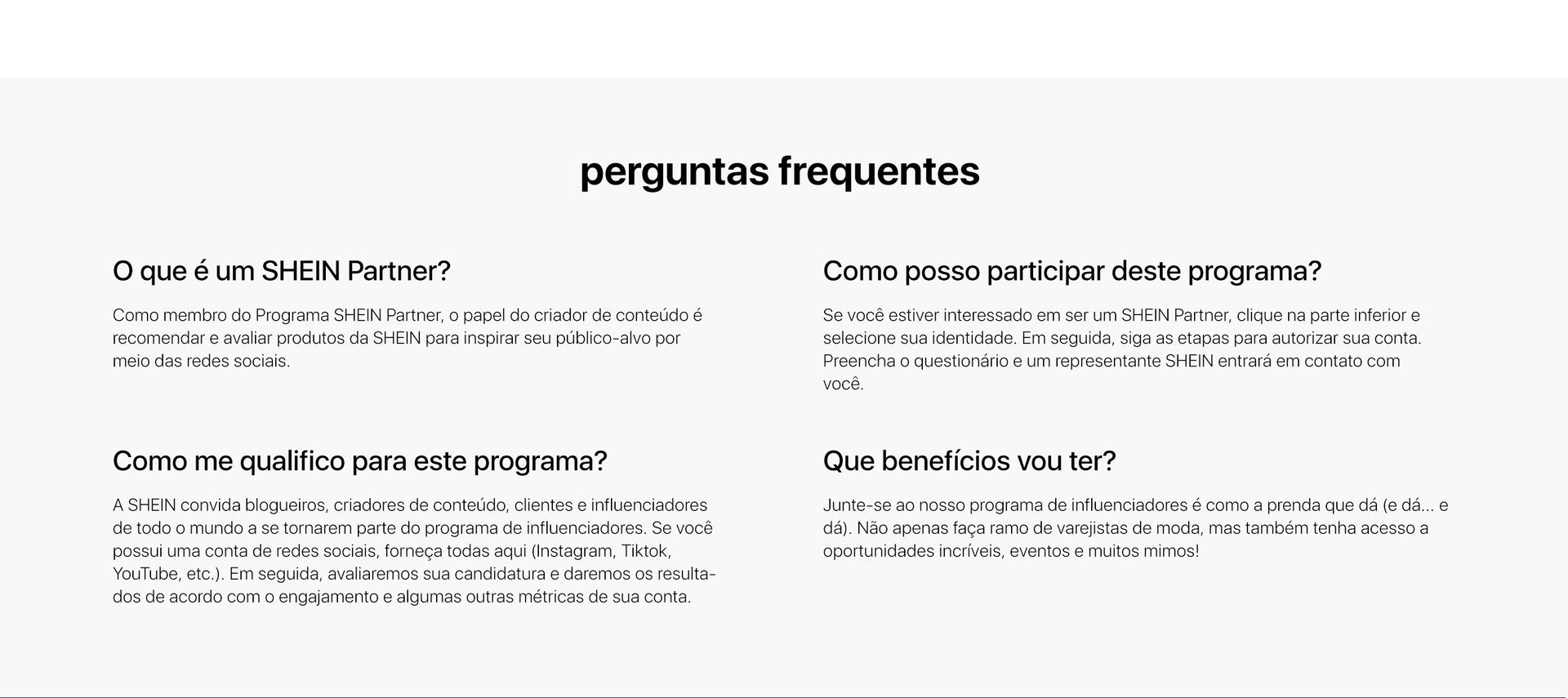 perguntas frequentes

O que é um SHEIN Partner?

Como membro do Programa SHEIN Partner, o papel do criador de conteúdo é recomendar e avaliar produtos da SHEIN para inspirar seu público-alvo por meio das redes sociais.

Como me qualifico para este programa?

A SHEIN convida blogueiros, criadores de conteúdo, clientes e influenciadores de todo o mundo a se tornarem parte do programa de influenciadores. Se você possui uma conta de redes sociais, forneça todas aqui (Instagram, Tiktok, YouTube, etc.). Em seguida, avaliaremos sua candidatura e daremos os resultados de acordo com o engajamento e algumas outras métricas de sua conta.

Como posso participar deste programa?

Se você estiver interessado em ser um SHEIN Partner, clique na parte inferior e selecione sua identidade. Em seguida, siga as etapas para autorizar sua conta. Preencha o questionário e um representante SHEIN entrará em contato com você.

Que benefícios vou ter?

Junte-se ao nosso programa de influenciadores é como a prenda que dá (e dá... e dá). Não apenas faça ramo de varejistas de moda, mas também tenha acesso a oportunidades incríveis, eventos e muitos mimos!